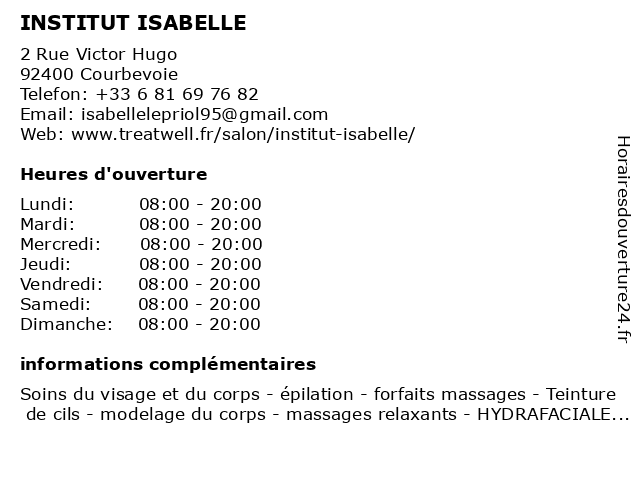 INSTITUT ISABELLE

2 Rue Victor Hugo
92400 Courbevoie
Telefon: +33 6 81 69 76 82
Email: isabellelepriol95@gmail.com
Web: www.treatwell.fr/salon/institut-isabelle/

Heures d'ouverture

| | |
|---|---|
| Lundi: | 08:00 - 20:00 |
| Mardi: | 08:00 - 20:00 |
| Mercredi: | 08:00 - 20:00 |
| Jeudi: | 08:00 - 20:00 |
| Vendredi: | 08:00 - 20:00 |
| Samedi: | 08:00 - 20:00 |
| Dimanche: | 08:00 - 20:00 |

informations complémentaires

Soins du visage et du corps - épilation - forfaits massages - Teinture de cils - modelage du corps - massages relaxants - HYDRAFACIALE...

Horairesdouverture24.fr